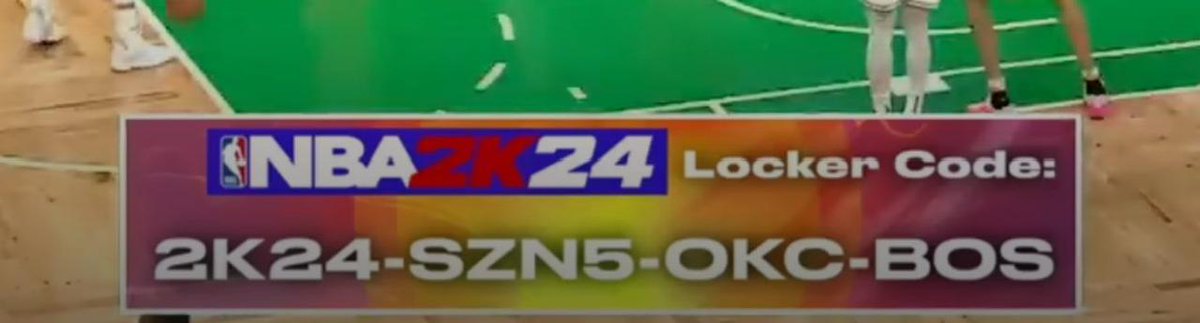 NBA2K24 Locker Code:

2K24-SZN5-OKC-BOS